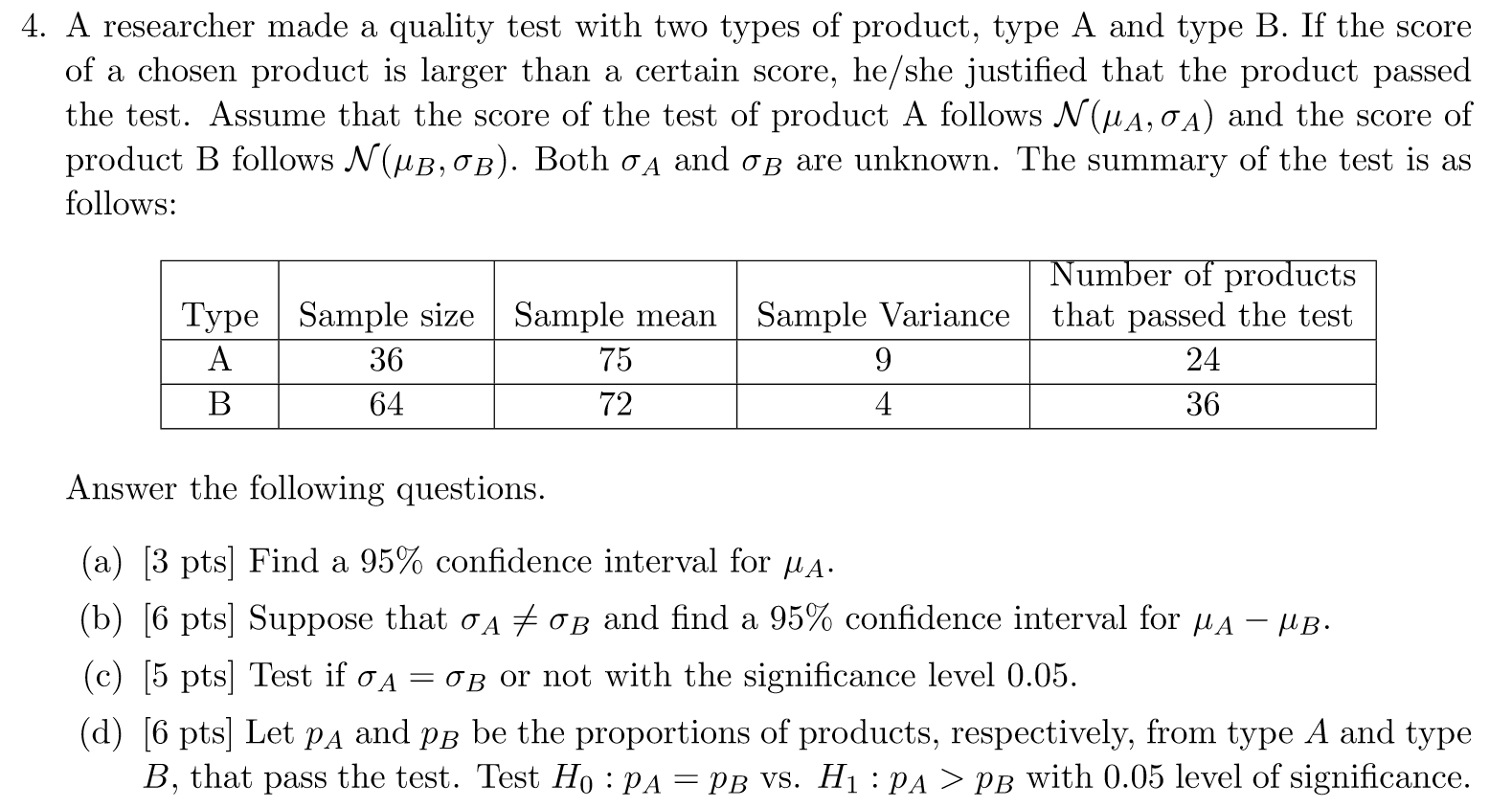 4. A researcher made a quality test with two types of product, type A and type B. If the score of a chosen product is larger than a certain score, he/she justified that the product passed the test. Assume that the score of the test of product A follows $\mathcal{N}(\mu_A, \sigma_A)$ and the score of product B follows $\mathcal{N}(\mu_B, \sigma_B)$. Both $\sigma_A$ and $\sigma_B$ are unknown. The summary of the test is as follows:

| Type | Sample size | Sample mean | Sample Variance | Number of products that passed the test |
|---|---|---|---|---|
| A | 36 | 75 | 9 | 24 |
| B | 64 | 72 | 4 | 36 |

Answer the following questions.

(a) [3 pts] Find a 95% confidence interval for $\mu_A$.

(b) [6 pts] Suppose that $\sigma_A \neq \sigma_B$ and find a 95% confidence interval for $\mu_A - \mu_B$.

(c) [5 pts] Test if $\sigma_A = \sigma_B$ or not with the significance level 0.05.

(d) [6 pts] Let $p_A$ and $p_B$ be the proportions of products, respectively, from type $A$ and type $B$, that pass the test. Test $H_0 : p_A = p_B$ vs. $H_1 : p_A > p_B$ with 0.05 level of significance.